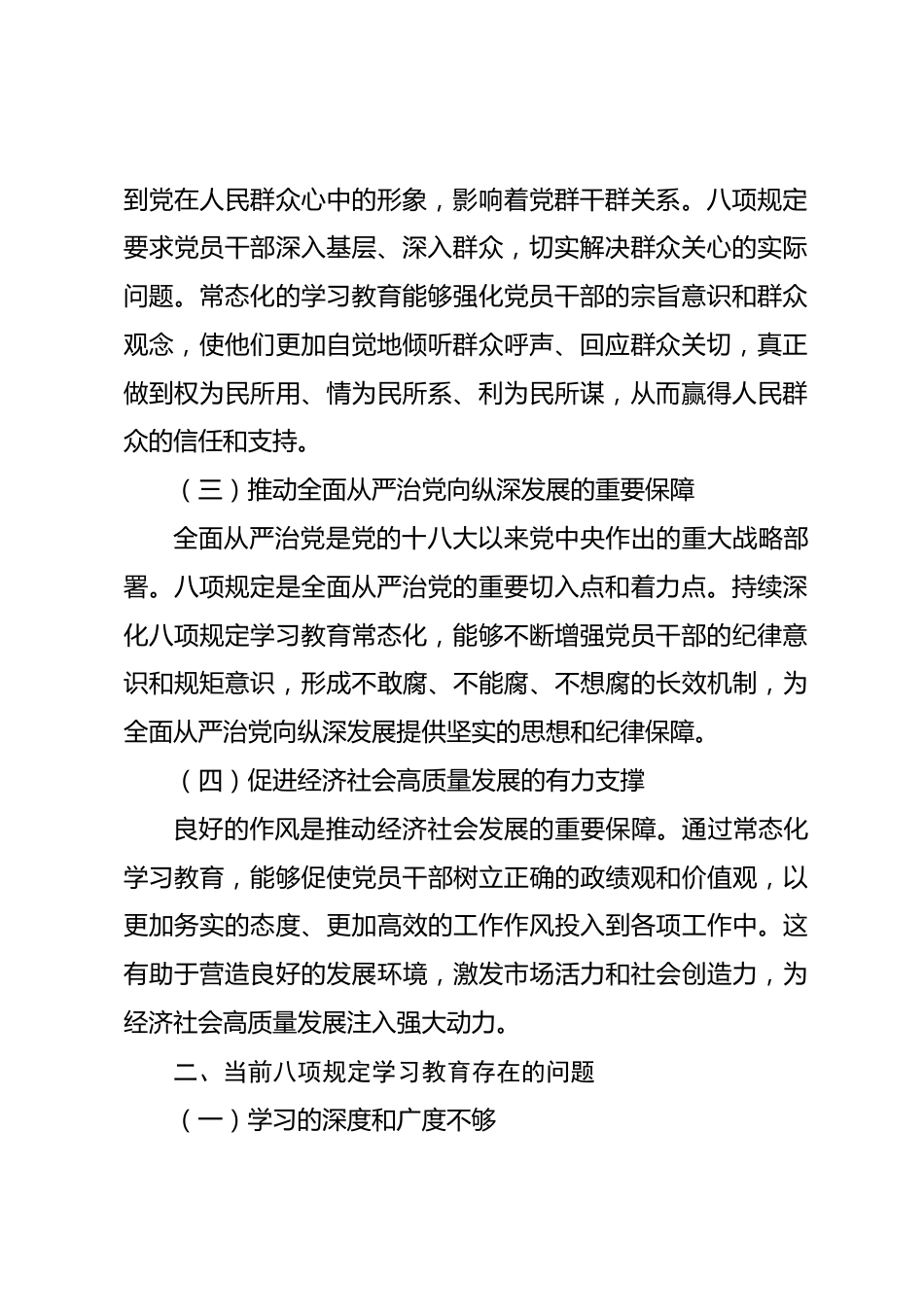 到党在人民群众心中的形象，影响着党群干群关系。八项规定要求党员干部深入基层、深入群众，切实解决群众关心的实际问题。常态化的学习教育能够强化党员干部的宗旨意识和群众观念，使他们更加自觉地倾听群众呼声、回应群众关切，真正做到权为民所用、情为民所系、利为民所谋，从而赢得人民群众的信任和支持。

（三）推动全面从严治党向纵深发展的重要保障

全面从严治党是党的十八大以来党中央作出的重大战略部署。八项规定是全面从严治党的重要切入点和着力点。持续深化八项规定学习教育常态化，能够不断增强党员干部的纪律意识和规矩意识，形成不敢腐、不能腐、不想腐的长效机制，为全面从严治党向纵深发展提供坚实的思想和纪律保障。

（四）促进经济社会高质量发展的有力支撑

良好的作风是推动经济社会发展的重要保障。通过常态化学习教育，能够促使党员干部树立正确的政绩观和价值观，以更加务实的态度、更加高效的工作作风投入到各项工作中。这有助于营造良好的发展环境，激发市场活力和社会创造力，为经济社会高质量发展注入强大动力。

二、当前八项规定学习教育存在的问题

（一）学习的深度和广度不够